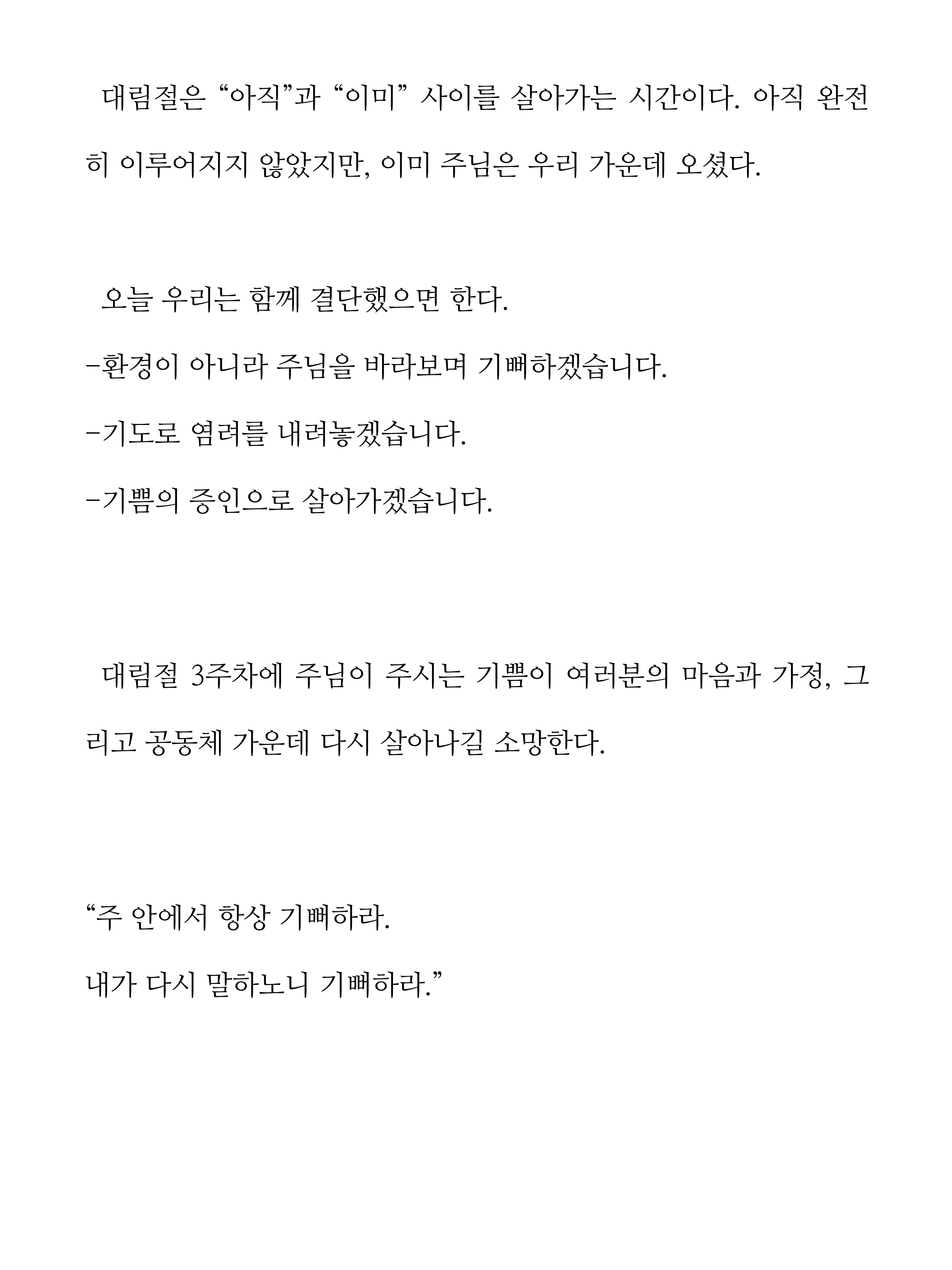 대림절은 “아직”과 “이미” 사이를 살아가는 시간이다. 아직 완전히 이루어지지 않았지만, 이미 주님은 우리 가운데 오셨다.

오늘 우리는 함께 결단했으면 한다.
-환경이 아니라 주님을 바라보며 기뻐하겠습니다.
-기도로 염려를 내려놓겠습니다.
-기쁨의 증인으로 살아가겠습니다.

대림절 3주차에 주님이 주시는 기쁨이 여러분의 마음과 가정, 그리고 공동체 가운데 다시 살아나길 소망한다.

“주 안에서 항상 기뻐하라.
내가 다시 말하노니 기뻐하라.”